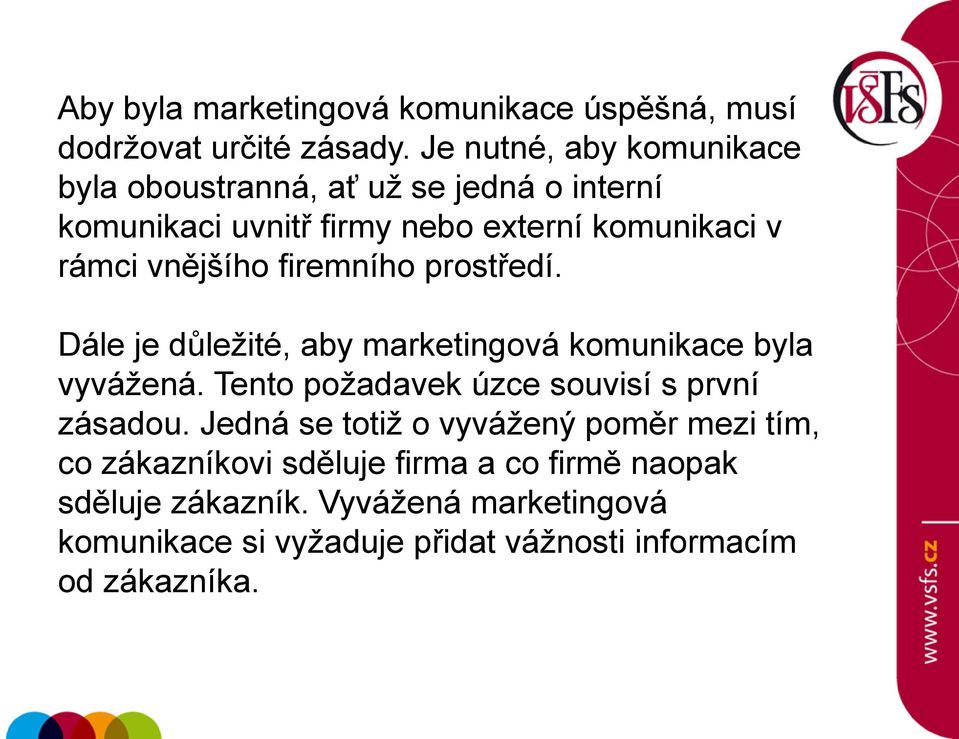 VŠFS

Aby byla marketingová komunikace úspěšná, musí dodržovat určité zásady. Je nutné, aby komunikace byla oboustranná, ať už se jedná o interní komunikaci uvnitř firmy nebo externí komunikaci v rámci vnějšího firemního prostředí.

Dále je důležité, aby marketingová komunikace byla vyvážená. Tento požadavek úzce souvisí s první zásadou. Jedná se totiž o vyvážený poměr mezi tím, co zákazníkovi sděluje firma a co firmě naopak sděluje zákazník. Vyvážená marketingová komunikace si vyžaduje přidat vážnosti informacím od zákazníka.

www.vsfs.cz